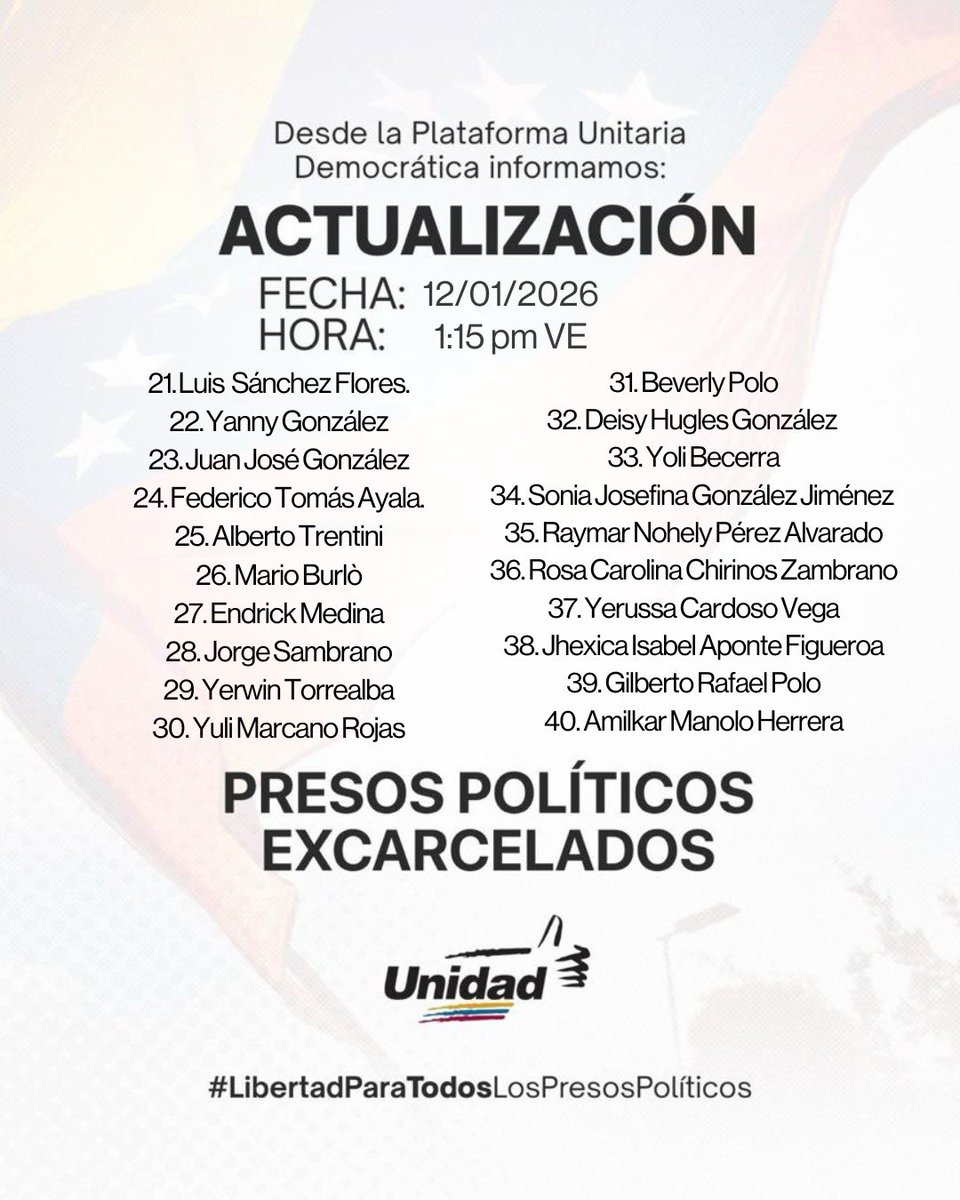 Desde la Plataforma Unitaria Democrática informamos:

ACTUALIZACIÓN

FECHA: 12/01/2026
HORA: 1:15 pm VE

21. Luis Sánchez Flores.
22. Yanny González
23. Juan José González
24. Federico Tomás Ayala.
25. Alberto Trentini
26. Mario Burlò
27. Endrick Medina
28. Jorge Sambrano
29. Yerwin Torrealba
30. Yuli Marcano Rojas

31. Beverly Polo
32. Deisy Hugles González
33. Yoli Becerra
34. Sonia Josefina González Jiménez
35. Raymar Nohely Pérez Alvarado
36. Rosa Carolina Chirinos Zambrano
37. Yerussa Cardoso Vega
38. Jhexica Isabel Aponte Figueroa
39. Gilberto Rafael Polo
40. Amilkar Manolo Herrera

PRESOS POLÍTICOS EXCARCELADOS

Unidad

#LibertadParaTodosLosPresosPolíticos